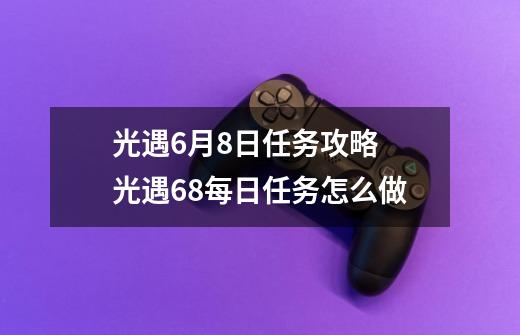 光遇6月8日任务攻略
光遇68每日任务怎么做